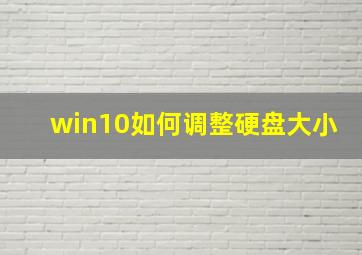 win10如何调整硬盘大小